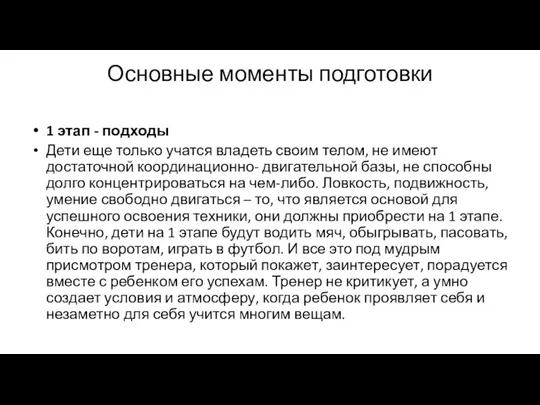 Основные моменты подготовки

• 1 этап - подходы

• Дети еще только учатся владеть своим телом, не имеют достаточной координационно- двигательной базы, не способны долго концентрироваться на чем-либо. Ловкость, подвижность, умение свободно двигаться – то, что является основой для успешного освоения техники, они должны приобрести на 1 этапе. Конечно, дети на 1 этапе будут водить мяч, обыгрывать, пасовать, бить по воротам, играть в футбол. И все это под мудрым присмотром тренера, который покажет, заинтересует, порадуется вместе с ребенком его успехам. Тренер не критикует, а умно создает условия и атмосферу, когда ребенок проявляет себя и незаметно для себя учится многим вещам.